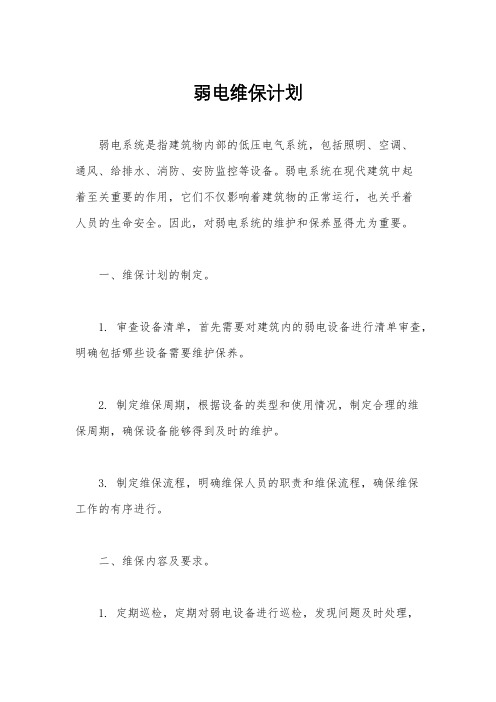 弱电维保计划

弱电系统是指建筑物内部的低压电气系统，包括照明、空调、通风、给排水、消防、安防监控等设备。弱电系统在现代建筑中起着至关重要的作用，它们不仅影响着建筑物的正常运行，也关乎着人员的生命安全。因此，对弱电系统的维护和保养显得尤为重要。

一、维保计划的制定。

1. 审查设备清单，首先需要对建筑内的弱电设备进行清单审查，明确包括哪些设备需要维护保养。

2. 制定维保周期，根据设备的类型和使用情况，制定合理的维保周期，确保设备能够得到及时的维护。

3. 制定维保流程，明确维保人员的职责和维保流程，确保维保工作的有序进行。

二、维保内容及要求。

1. 定期巡检，定期对弱电设备进行巡检，发现问题及时处理，